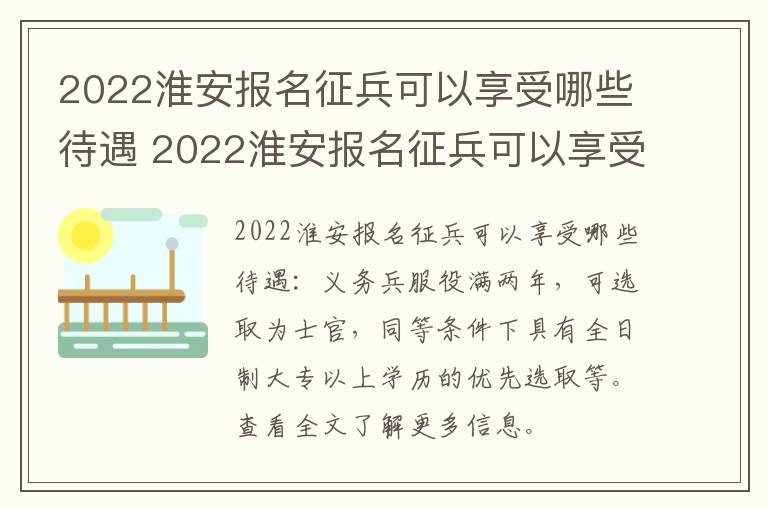 2022淮安报名征兵可以享受哪些待遇 2022淮安报名征兵可以享受

2022淮安报名征兵可以享受哪些待遇：义务兵服役满两年，可选取为士官，同等条件下具有全日制大专以上学历的优先选取等。查看全文了解更多信息。